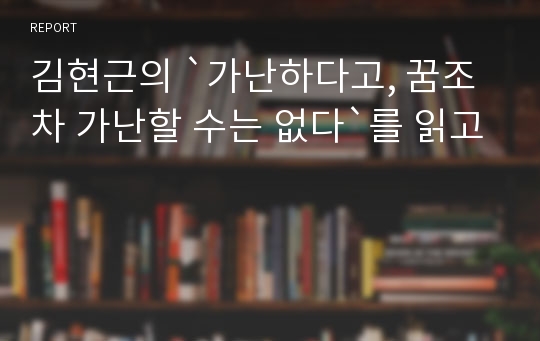 REPORT

김현근의 `가난하다고, 꿈조차 가난할 수는 없다`를 읽고